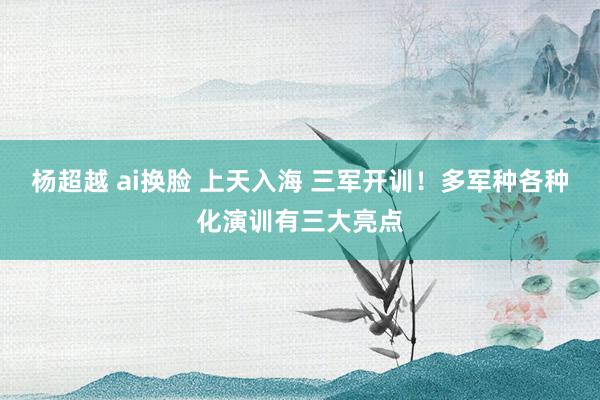 杨超越 ai换脸 上天入海 三军开训！多军种各种化演训有三大亮点